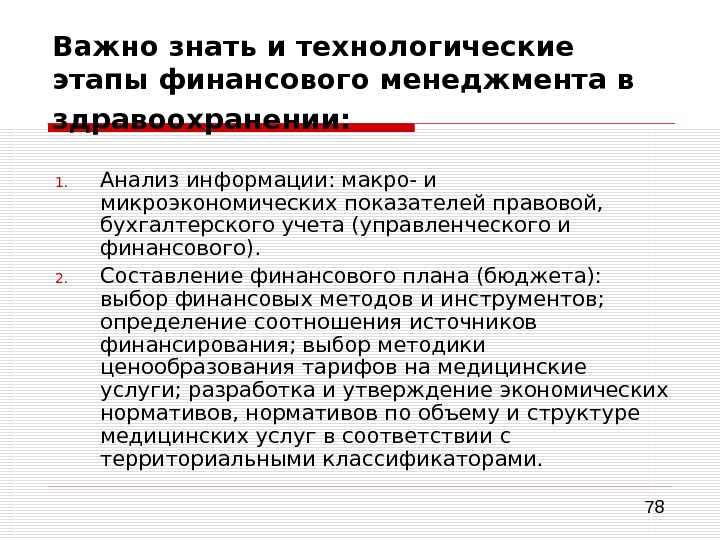 Важно знать и технологические этапы финансового менеджмента в здравоохранении:

1. Анализ информации: макро- и микроэкономических показателей правовой, бухгалтерского учета (управленческого и финансового).
2. Составление финансового плана (бюджета): выбор финансовых методов и инструментов; определение соотношения источников финансирования; выбор методики ценообразования тарифов на медицинские услуги; разработка и утверждение экономических нормативов, нормативов по объему и структуре медицинских услуг в соответствии с территориальными классификаторами.

78